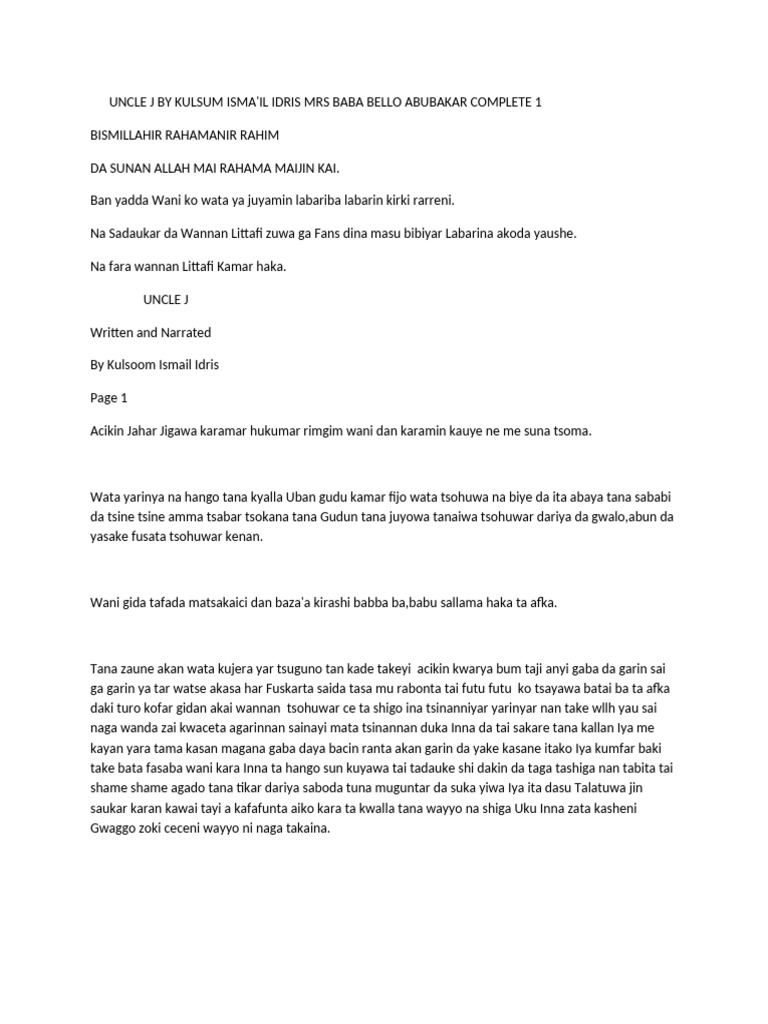 UNCLE J BY KULSUM ISMA'IL IDRIS MRS BABA BELLO ABUBAKAR COMPLETE 1

BISMILLAHIR RAHAMANIR RAHIM

DA SUNAN ALLAH MAI RAHAMA MAIJIN KAI.

Ban yadda Wani ko wata ya juyamin labariba labarin kirki rarreni.

Na Sadaukar da Wannan Littafi zuwa ga Fans dina masu bibiyar Labarina akoda yaushe.

Na fara wannan Littafi Kamar haka.

UNCLE J

Written and Narrated

By Kulsoom Ismail Idris

Page 1

Acikin Jahar Jigawa karamar hukumar rimgim wani dan karamin kauye ne me suna tsoma.

Wata yarinya na hango tana kyalla Uban gudu kamar fijo wata tsohuwa na biye da ita abaya tana sababi da tsine tsine amma tsabar tsokana tana Gudun tana juyowa tanaiwa tsohuwar dariya da gwalo,abun da yasake fusata tsohuwar kenan.

Wani gida tafada matsakaici dan baza'a kirashi babba ba,babu sallama haka ta afka.

Tana zaune akan wata kujera yar tsuguno tan kade takeyi acikin kwarya bum taji anyi gaba da garin sai ga garin ya tar watse akasa har Fuskarta saida tasa mu rabonta tai futu futu ko tsayawa batai ba ta afka daki turo kofar gidan akai wannan tsohuwar ce ta shigo ina tsinanniyar yarinyar nan take wllh yau sai naga wanda zai kwaceta agarinnan sainayi mata tsinannan duka Inna da tai sakare tana kallan Iya me kayan yara tama kasan magana gaba daya bacin ranta akan garin da yake kasane itako Iya kumfar baki take bata fasaba wani kara Inna ta hango sun kuyawa tai tadauke shi dakin da taga tashiga nan tabita tai shame shame agado tana tikar dariya saboda tuna muguntar da suka yiwa Iya ita dasu Talatuwa jin saukar karan kawai tayi a kafafunta aiko kara ta kwalla tana wayyo na shiga Uku Inna zata kasheni Gwaggo zoki ceceni wayyo ni naga takaina.